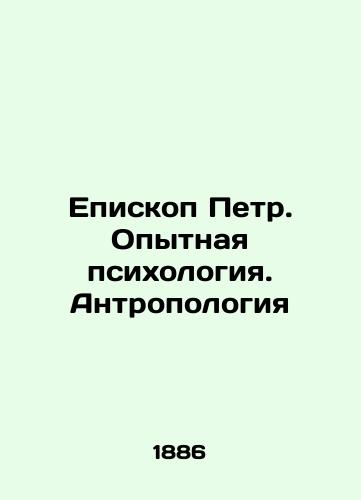 Епископ Петр. Опытная психология. Антропология

1886